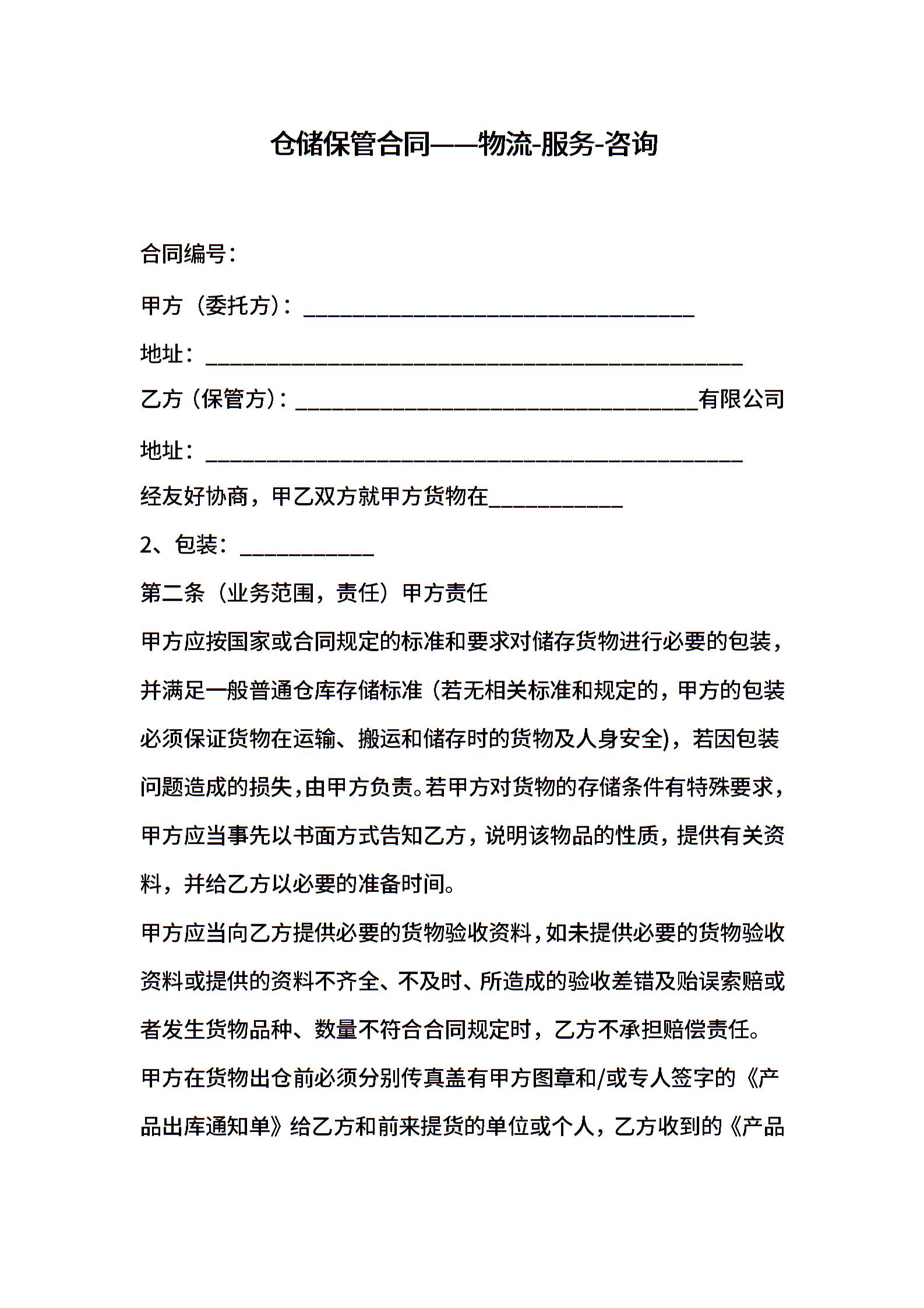 仓储保管合同——物流-服务-咨询

合同编号：

甲方（委托方）：________________________________

地址：____________________________________________

乙方（保管方）：_________________________________有限公司

地址：____________________________________________

经友好协商，甲乙双方就甲方货物在___________

2、包装：___________

第二条（业务范围，责任）甲方责任

甲方应按国家或合同规定的标准和要求对储存货物进行必要的包装，并满足一般普通仓库存储标准（若无相关标准和规定的，甲方的包装必须保证货物在运输、搬运和储存时的货物及人身安全)，若因包装问题造成的损失，由甲方负责。若甲方对货物的存储条件有特殊要求，甲方应当事先以书面方式告知乙方，说明该物品的性质，提供有关资料，并给乙方以必要的准备时间。

甲方应当向乙方提供必要的货物验收资料，如未提供必要的货物验收资料或提供的资料不齐全、不及时、所造成的验收差错及贻误索赔或者发生货物品种、数量不符合合同规定时，乙方不承担赔偿责任。

甲方在货物出仓前必须分别传真盖有甲方图章和/或专人签字的《产品出库通知单》给乙方和前来提货的单位或个人，乙方收到的《产品